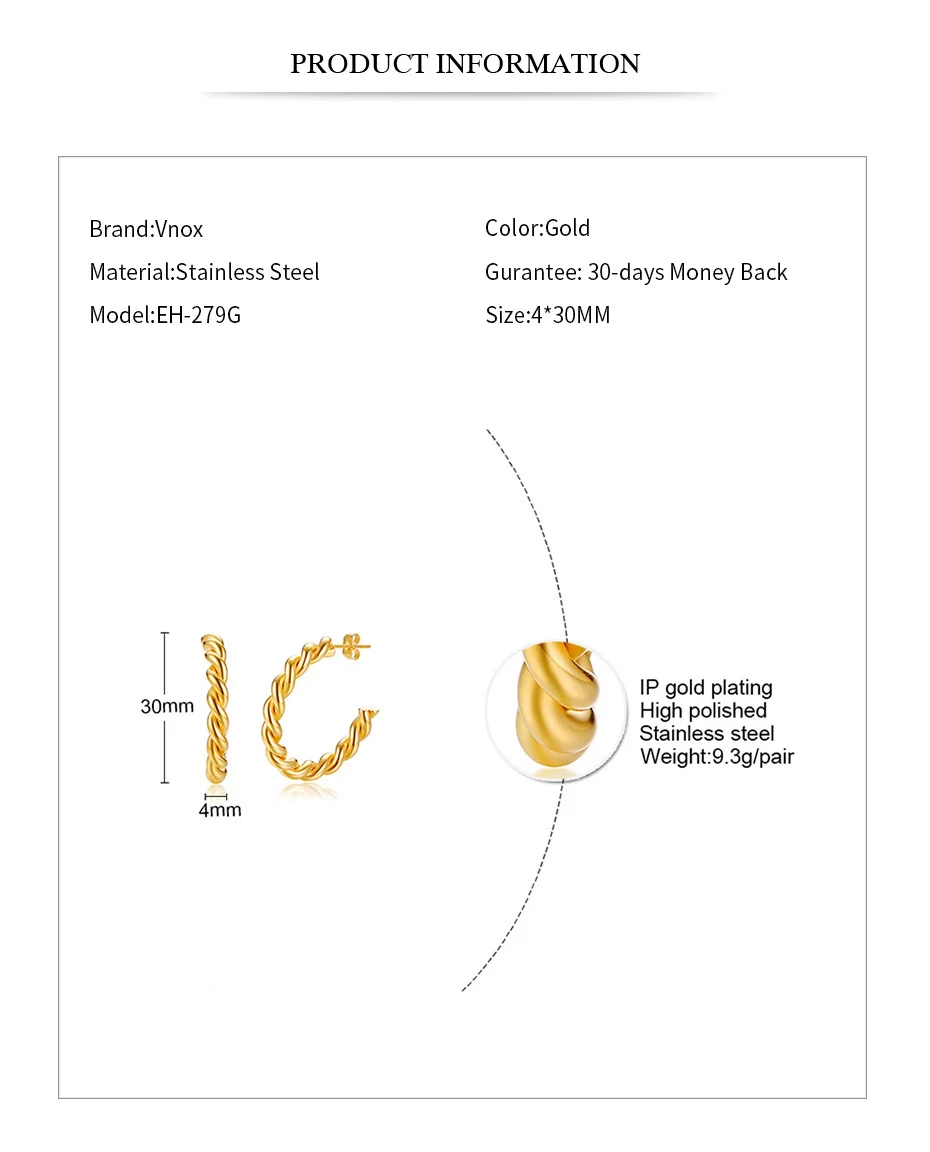 PRODUCT INFORMATION

Brand:Vnox

Material:Stainless Steel

Model:EH-279G

Color:Gold

Gurantee: 30-days Money Back

Size:4*30MM

30mm

4mm

IP gold plating
High polished
Stainless steel
Weight:9.3g/pair